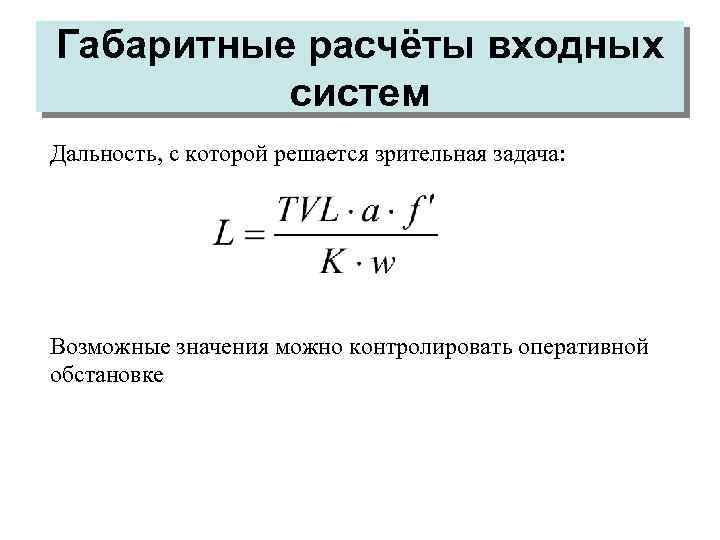 Габаритные расчёты входных систем

Дальность, с которой решается зрительная задача:

$L = \frac{TVL \cdot a \cdot f'}{K \cdot w}$

Возможные значения можно контролировать оперативной обстановке